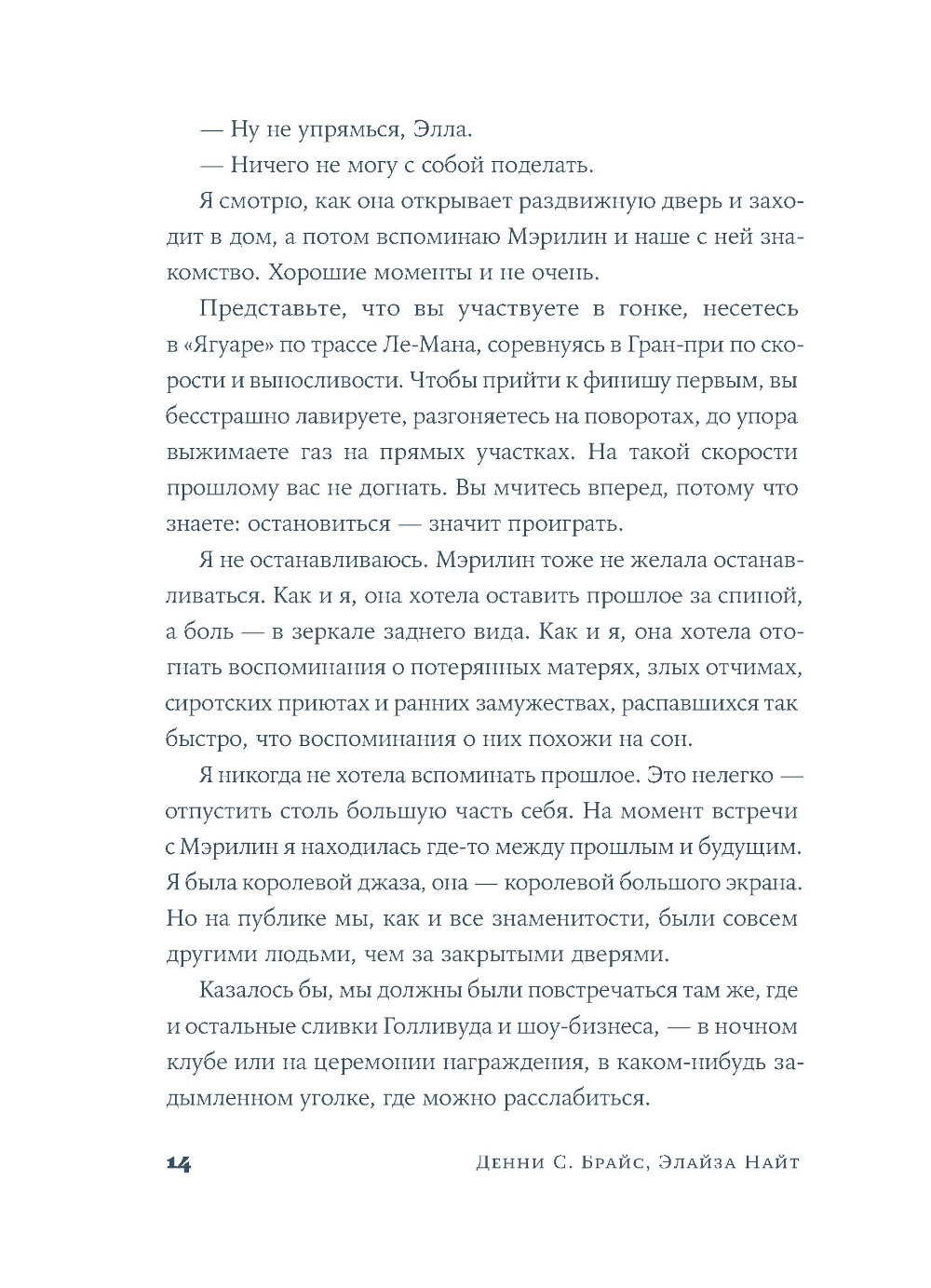 — Ну не упрямься, Элла.

— Ничего не могу с собой поделать.

Я смотрю, как она открывает раздвижную дверь и заходит в дом, а потом вспоминаю Мэрилин и наше с ней знакомство. Хорошие моменты и не очень.

Представьте, что вы участвуете в гонке, несетесь в «Ягуаре» по трассе Ле-Мана, соревнуясь в Гран-при по скорости и выносливости. Чтобы прийти к финишу первым, вы бесстрашно лавируете, разгоняетесь на поворотах, до упора выжимаете газ на прямых участках. На такой скорости прошлому вас не догнать. Вы мчитесь вперед, потому что знаете: остановиться — значит проиграть.

Я не останавливаюсь. Мэрилин тоже не желала останавливаться. Как и я, она хотела оставить прошлое за спиной, а боль — в зеркале заднего вида. Как и я, она хотела отогнать воспоминания о потерянных матерях, злых отчимах, сиротских приютах и ранних замужествах, распавшихся так быстро, что воспоминания о них похожи на сон.

Я никогда не хотела вспоминать прошлое. Это нелегко — отпустить столь большую часть себя. На момент встречи с Мэрилин я находилась где-то между прошлым и будущим. Я была королевой джаза, она — королевой большого экрана. Но на публике мы, как и все знаменитости, были совсем другими людьми, чем за закрытыми дверями.

Казалось бы, мы должны были повстречаться там же, где и остальные сливки Голливуда и шоу-бизнеса, — в ночном клубе или на церемонии награждения, в каком-нибудь задымленном уголке, где можно расслабиться.

14 Денни С. Брайс, Элайза Найт